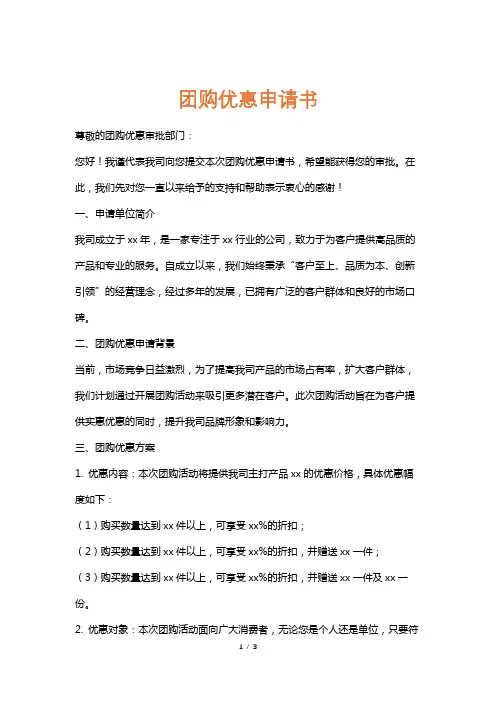 团购优惠申请书

尊敬的团购优惠审批部门：

您好！我谨代表我司向您提交本次团购优惠申请书，希望能获得您的审批。在此，我们先对您一直以来给予的支持和帮助表示衷心的感谢！

一、申请单位简介

我司成立于 xx 年，是一家专注于 xx 行业的公司，致力于为客户提供高品质的产品和专业的服务。自成立以来，我们始终秉承“客户至上、品质为本、创新引领”的经营理念，经过多年的发展，已拥有广泛的客户群体和良好的市场口碑。

二、团购优惠申请背景

当前，市场竞争日益激烈，为了提高我司产品的市场占有率，扩大客户群体，我们计划通过开展团购活动来吸引更多潜在客户。此次团购活动旨在为客户提供实惠优惠的同时，提升我司品牌形象和影响力。

三、团购优惠方案

1. 优惠内容：本次团购活动将提供我司主打产品 xx 的优惠价格，具体优惠幅度如下：

（1）购买数量达到 xx 件以上，可享受 xx%的折扣；

（2）购买数量达到 xx 件以上，可享受 xx%的折扣，并赠送 xx 一件；

（3）购买数量达到 xx 件以上，可享受 xx%的折扣，并赠送 xx 一件及 xx 一份。

2. 优惠对象：本次团购活动面向广大消费者，无论您是个人还是单位，只要符

1 / 3